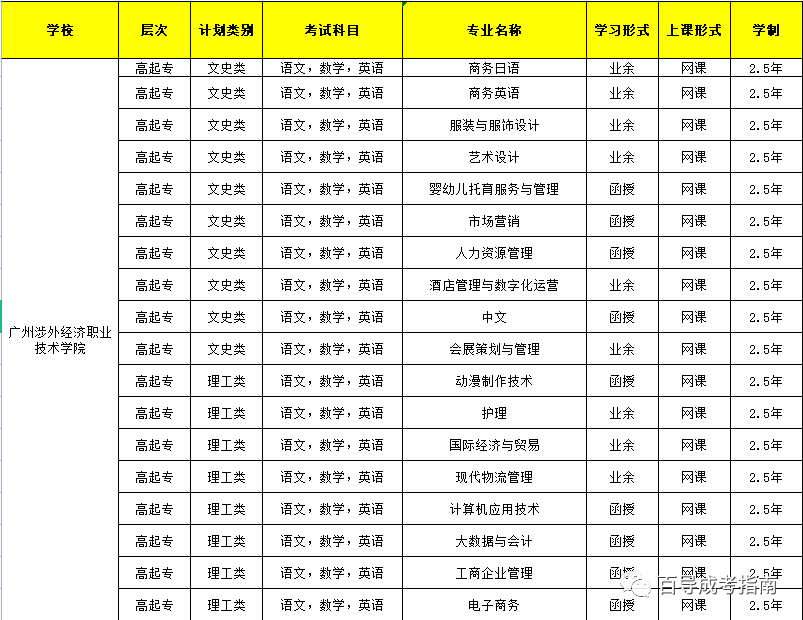 | 学校 | 层次 | 计划类别 | 考试科目 | 专业名称 | 学习形式 | 上课形式 | 学制 |
|---|---|---|---|---|---|---|---|
| 广州涉外经济职业技术学院 | 高起专 | 文史类 | 语文，数学，英语 | 商务日语 | 业余 | 网课 | 2.5年 |
| | 高起专 | 文史类 | 语文，数学，英语 | 商务英语 | 业余 | 网课 | 2.5年 |
| | 高起专 | 文史类 | 语文，数学，英语 | 服装与服饰设计 | 业余 | 网课 | 2.5年 |
| | 高起专 | 文史类 | 语文，数学，英语 | 艺术设计 | 业余 | 网课 | 2.5年 |
| | 高起专 | 文史类 | 语文，数学，英语 | 婴幼儿托育服务与管理 | 函授 | 网课 | 2.5年 |
| | 高起专 | 文史类 | 语文，数学，英语 | 市场营销 | 函授 | 网课 | 2.5年 |
| | 高起专 | 文史类 | 语文，数学，英语 | 人力资源管理 | 函授 | 网课 | 2.5年 |
| | 高起专 | 文史类 | 语文，数学，英语 | 酒店管理与数字化运营 | 业余 | 网课 | 2.5年 |
| | 高起专 | 文史类 | 语文，数学，英语 | 中文 | 函授 | 网课 | 2.5年 |
| | 高起专 | 文史类 | 语文，数学，英语 | 会展策划与管理 | 业余 | 网课 | 2.5年 |
| | 高起专 | 理工类 | 语文，数学，英语 | 动漫制作技术 | 函授 | 网课 | 2.5年 |
| | 高起专 | 理工类 | 语文，数学，英语 | 护理 | 业余 | 网课 | 2.5年 |
| | 高起专 | 理工类 | 语文，数学，英语 | 国际经济与贸易 | 业余 | 网课 | 2.5年 |
| | 高起专 | 理工类 | 语文，数学，英语 | 现代物流管理 | 业余 | 网课 | 2.5年 |
| | 高起专 | 理工类 | 语文，数学，英语 | 计算机应用技术 | 函授 | 网课 | 2.5年 |
| | 高起专 | 理工类 | 语文，数学，英语 | 大数据与会计 | 函授 | 网课 | 2.5年 |
| | 高起专 | 理工类 | 语文，数学，英语 | 工商企业管理 | 函授 | 网课 | 2.5年 |
| | 高起专 | 理工类 | 语文，数学，英语 | 电子商务 | 函授 | 网课 | 2.5年 |

百导成考指南